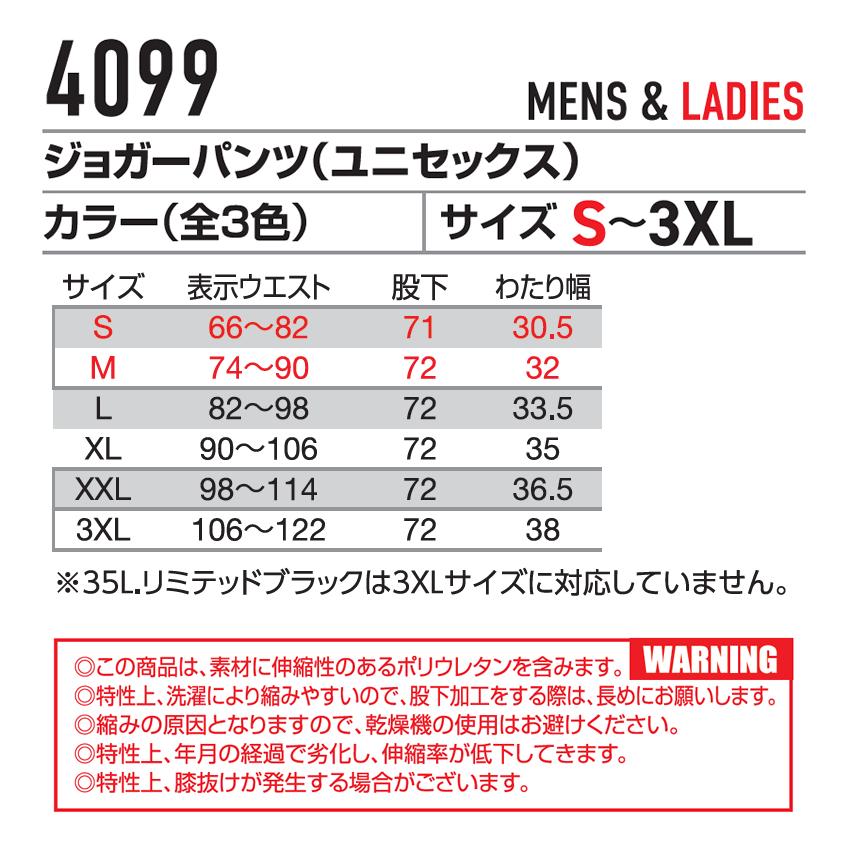 4099

MENS & LADIES

ジョガーパンツ(ユニセックス)

カラー(全3色)

サイズ S~3XL

| サイズ | 表示ウエスト | 股下 | わたり幅 |
|---|---|---|---|
| S | 66~82 | 71 | 30.5 |
| M | 74~90 | 72 | 32 |
| L | 82~98 | 72 | 33.5 |
| XL | 90~106 | 72 | 35 |
| XXL | 98~114 | 72 | 36.5 |
| 3XL | 106~122 | 72 | 38 |

※35L.リミテッドブラックは3XLサイズに対応していません。

WARNING

◎この商品は、素材に伸縮性のあるポリウレタンを含みます。
◎特性上、洗濯により縮みやすいので、股下加工をする際は、長めにお願いします。
◎縮みの原因となりますので、乾燥機の使用はお避けください。
◎特性上、年月の経過で劣化し、伸縮率が低下してきます。
◎特性上、膝抜けが発生する場合がございます。